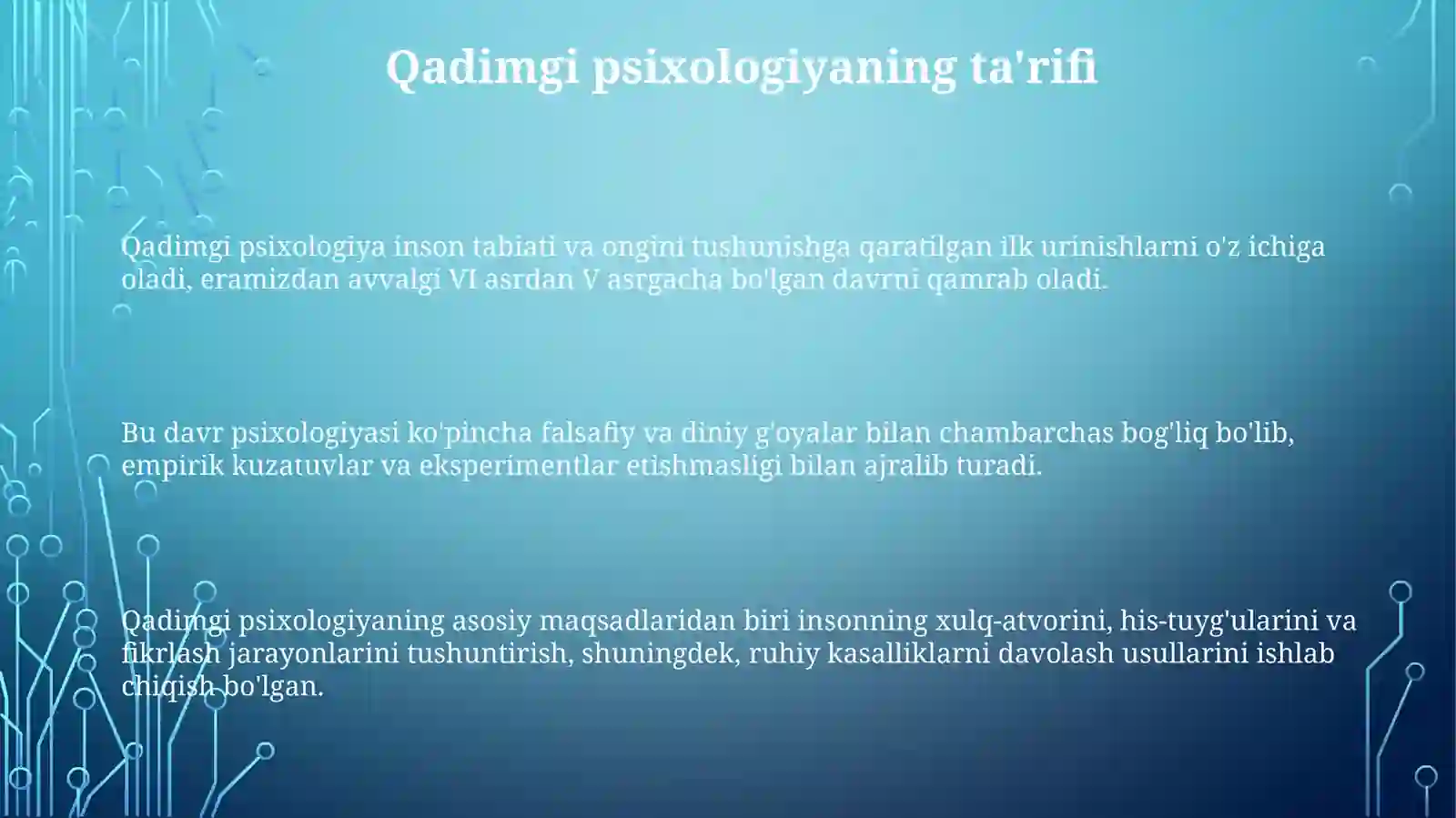 Qadimgi psixologiyaning ta'rifi

Qadimgi psixologiya inson tabiati va ongini tushunishga qaratilgan ilk urinishlarni o'z ichiga oladi, eramizdan avvalgi VI asrdan V asrgacha bo'lgan davrni qamrab oladi.

Bu davr psixologiyasi ko'pincha falsafiy va diniy g'oyalar bilan chambarchas bog'liq bo'lib, empirik kuzatuvlar va eksperimentlar etishmasligi bilan ajralib turadi.

Qadimgi psixologiyaning asosiy maqsadlaridan biri insonning xulq-atvorini, his-tuyg'ularini va fikrlash jarayonlarini tushuntirish, shuningdek, ruhiy kasalliklarni davolash usullarini ishlab chiqish bo'lgan.